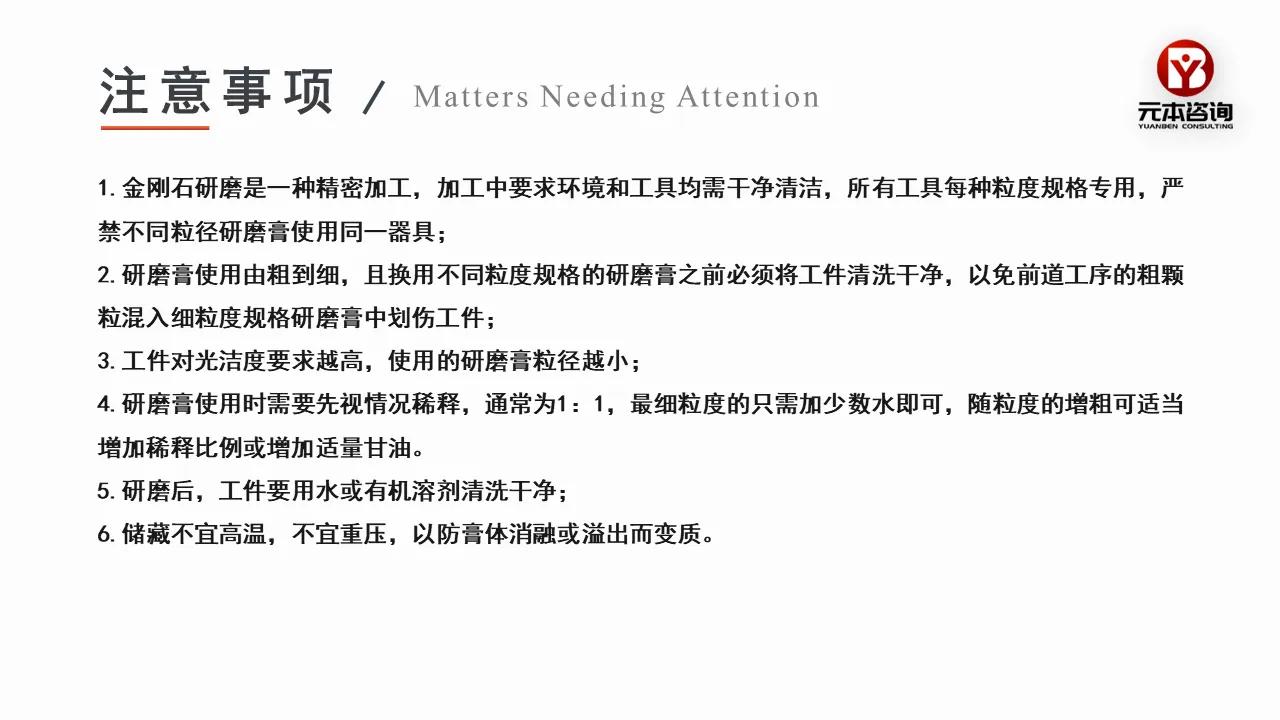 注意事项 / Matters Needing Attention

元本咨询
YUANBEN CONSULTING

1. 金刚石研磨是一种精密加工，加工中要求环境和工具均需干净清洁，所有工具每种粒度规格专用，严禁不同粒径研磨膏使用同一器具；

2. 研磨膏使用由粗到细，且换用不同粒度规格的研磨膏之前必须将工件清洗干净，以免前道工序的粗颗粒混入细粒度规格研磨膏中划伤工件；

3. 工件对光洁度要求越高，使用的研磨膏粒径越小；

4. 研磨膏使用时需要先视情况稀释，通常为1：1，最细粒度的只需加少数水即可，随粒度的增粗可适当增加稀释比例或增加适量甘油。

5. 研磨后，工件要用水或有机溶剂清洗干净；

6. 储藏不宜高温，不宜重压，以防膏体消融或溢出而变质。